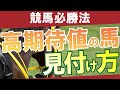 競馬必勝法

高期待値の馬
見付け方